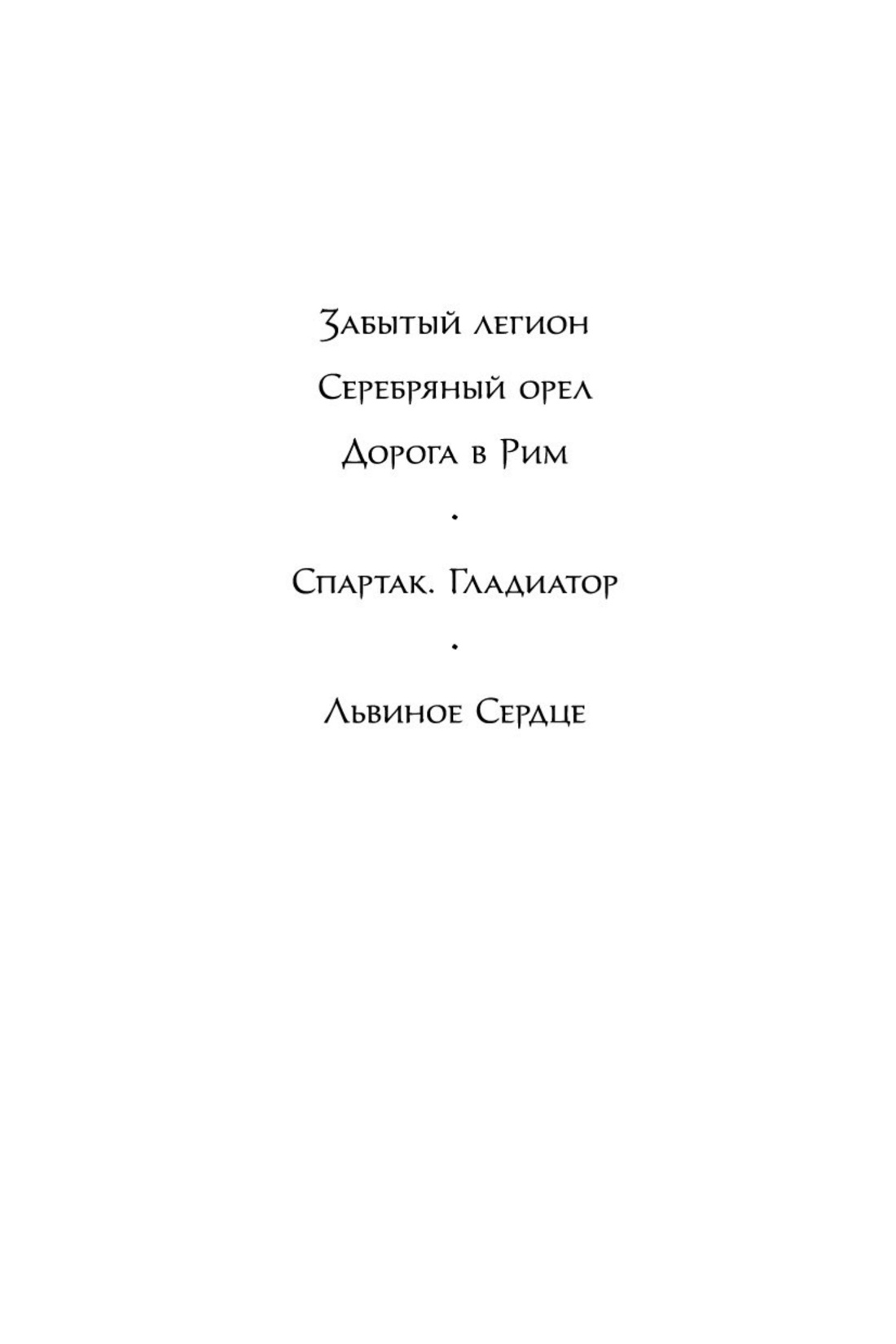 Забытый легион

Серебряный орел

Дорога в Рим

•

Спартак. Гладиатор

•

Львиное Сердце